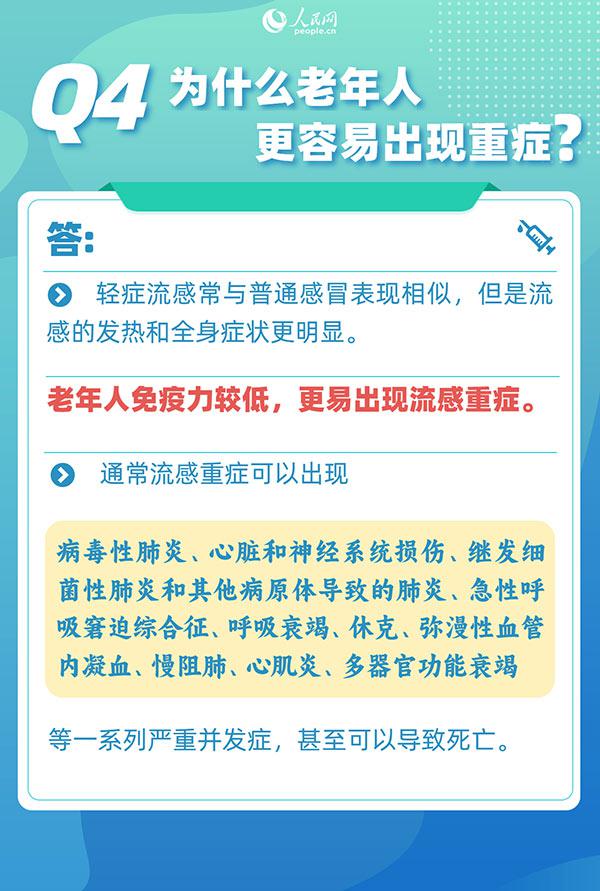 人民网
people.cn

Q4 为什么老年人更容易出现重症？

答：

轻症流感常与普通感冒表现相似，但是流感的发热和全身症状更明显。

老年人免疫力较低，更易出现流感重症。

通常流感重症可以出现

病毒性肺炎、心脏和神经系统损伤、继发细菌性肺炎和其他病原体导致的肺炎、急性呼吸窘迫综合征、呼吸衰竭、休克、弥漫性血管内凝血、慢阻肺、心肌炎、多器官功能衰竭

等一系列严重并发症，甚至可以导致死亡。